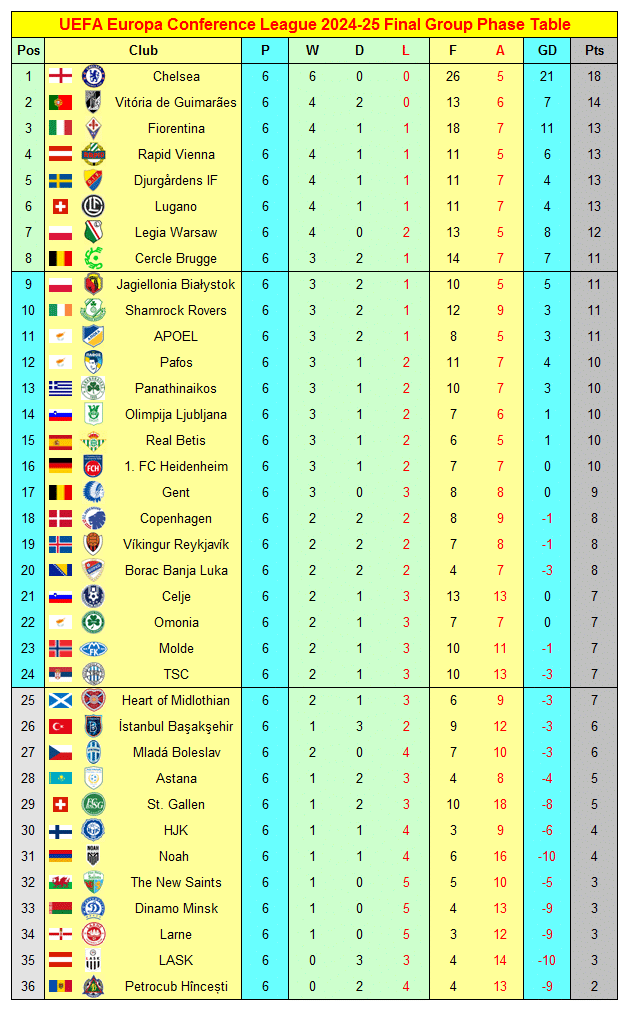 UEFA Europa Conference League 2024-25 Final Group Phase Table

| Pos | Club | P | W | D | L | F | A | GD | Pts |
|---|---|---|---|---|---|---|---|---|---|
| 1 | Chelsea | 6 | 6 | 0 | 0 | 26 | 5 | 21 | 18 |
| 2 | Vitória de Guimarães | 6 | 4 | 2 | 0 | 13 | 6 | 7 | 14 |
| 3 | Fiorentina | 6 | 4 | 1 | 1 | 18 | 7 | 11 | 13 |
| 4 | Rapid Vienna | 6 | 4 | 1 | 1 | 11 | 5 | 6 | 13 |
| 5 | Djurgårdens IF | 6 | 4 | 1 | 1 | 11 | 7 | 4 | 13 |
| 6 | Lugano | 6 | 4 | 1 | 1 | 11 | 7 | 4 | 13 |
| 7 | Legia Warsaw | 6 | 4 | 0 | 2 | 13 | 5 | 8 | 12 |
| 8 | Cercle Brugge | 6 | 3 | 2 | 1 | 14 | 7 | 7 | 11 |
| 9 | Jagiellonia Białystok | 6 | 3 | 2 | 1 | 10 | 5 | 5 | 11 |
| 10 | Shamrock Rovers | 6 | 3 | 2 | 1 | 12 | 9 | 3 | 11 |
| 11 | APOEL | 6 | 3 | 2 | 1 | 8 | 5 | 3 | 11 |
| 12 | Pafos | 6 | 3 | 1 | 2 | 11 | 7 | 4 | 10 |
| 13 | Panathinaikos | 6 | 3 | 1 | 2 | 10 | 7 | 3 | 10 |
| 14 | Olimpija Ljubljana | 6 | 3 | 1 | 2 | 7 | 6 | 1 | 10 |
| 15 | Real Betis | 6 | 3 | 1 | 2 | 6 | 5 | 1 | 10 |
| 16 | 1. FC Heidenheim | 6 | 3 | 1 | 2 | 7 | 7 | 0 | 10 |
| 17 | Gent | 6 | 3 | 0 | 3 | 8 | 8 | 0 | 9 |
| 18 | Copenhagen | 6 | 2 | 2 | 2 | 8 | 9 | -1 | 8 |
| 19 | Víkingur Reykjavík | 6 | 2 | 2 | 2 | 7 | 8 | -1 | 8 |
| 20 | Borac Banja Luka | 6 | 2 | 2 | 2 | 4 | 7 | -3 | 8 |
| 21 | Celje | 6 | 2 | 1 | 3 | 13 | 13 | 0 | 7 |
| 22 | Omonia | 6 | 2 | 1 | 3 | 7 | 7 | 0 | 7 |
| 23 | Molde | 6 | 2 | 1 | 3 | 10 | 11 | -1 | 7 |
| 24 | TSC | 6 | 2 | 1 | 3 | 10 | 13 | -3 | 7 |
| 25 | Heart of Midlothian | 6 | 2 | 1 | 3 | 6 | 9 | -3 | 7 |
| 26 | İstanbul Başakşehir | 6 | 1 | 3 | 2 | 9 | 12 | -3 | 6 |
| 27 | Mladá Boleslav | 6 | 2 | 0 | 4 | 7 | 10 | -3 | 6 |
| 28 | Astana | 6 | 1 | 2 | 3 | 4 | 8 | -4 | 5 |
| 29 | St. Gallen | 6 | 1 | 2 | 3 | 10 | 18 | -8 | 5 |
| 30 | HJK | 6 | 1 | 1 | 4 | 3 | 9 | -6 | 4 |
| 31 | Noah | 6 | 1 | 1 | 4 | 6 | 16 | -10 | 4 |
| 32 | The New Saints | 6 | 1 | 0 | 5 | 5 | 10 | -5 | 3 |
| 33 | Dinamo Minsk | 6 | 1 | 0 | 5 | 4 | 13 | -9 | 3 |
| 34 | Larne | 6 | 1 | 0 | 5 | 3 | 12 | -9 | 3 |
| 35 | LASK | 6 | 0 | 3 | 3 | 4 | 14 | -10 | 3 |
| 36 | Petrocub Hîncești | 6 | 0 | 2 | 4 | 4 | 13 | -9 | 2 |